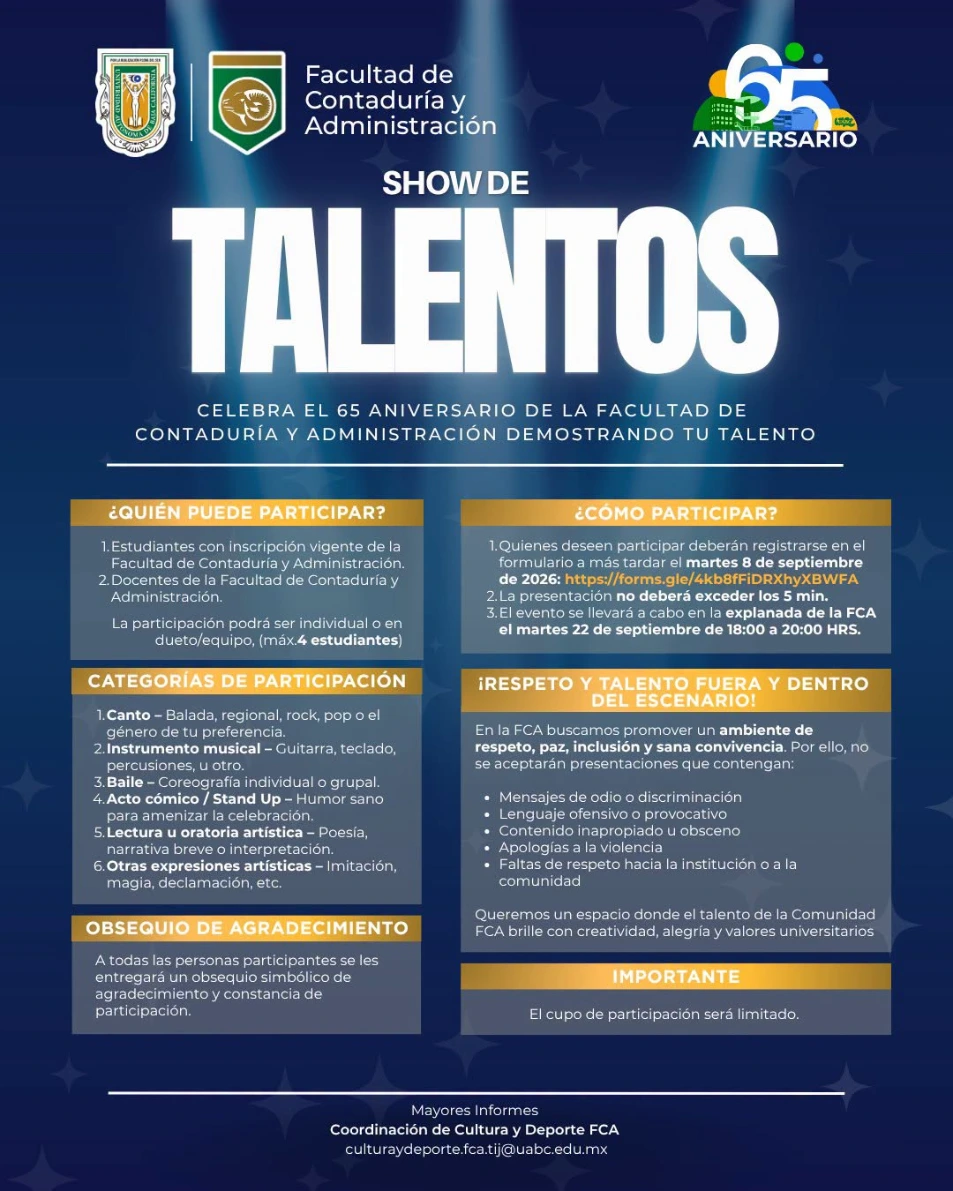 Facultad de Contaduría y Administración

65 ANIVERSARIO

SHOW DE

TALENTOS

CELEBRA EL 65 ANIVERSARIO DE LA FACULTAD DE CONTADURÍA Y ADMINISTRACIÓN DEMOSTRANDO TU TALENTO

¿QUIÉN PUEDE PARTICIPAR?

1. Estudiantes con inscripción vigente de la Facultad de Contaduría y Administración.
2. Docentes de la Facultad de Contaduría y Administración.

La participación podrá ser individual o en dueto/equipo, (máx.4 estudiantes)

CATEGORÍAS DE PARTICIPACIÓN

1. Canto – Balada, regional, rock, pop o el género de tu preferencia.
2. Instrumento musical – Guitarra, teclado, percusiones, u otro.
3. Baile – Coreografía individual o grupal.
4. Acto cómico / Stand Up – Humor sano para amenizar la celebración.
5. Lectura u oratoria artística – Poesía, narrativa breve o interpretación.
6. Otras expresiones artísticas – Imitación, magia, declamación, etc.

OBSEQUIO DE AGRADECIMIENTO

A todas las personas participantes se les entregará un obsequio simbólico de agradecimiento y constancia de participación.

¿CÓMO PARTICIPAR?

1. Quienes deseen participar deberán registrarse en el formulario a más tardar el martes 8 de septiembre de 2026: https://forms.gle/4kb8fFiDRXhyXBWFA
2. La presentación no deberá exceder los 5 min.
3. El evento se llevará a cabo en la explanada de la FCA el martes 22 de septiembre de 18:00 a 20:00 HRS.

¡RESPETO Y TALENTO FUERA Y DENTRO DEL ESCENARIO!

En la FCA buscamos promover un ambiente de respeto, paz, inclusión y sana convivencia. Por ello, no se aceptarán presentaciones que contengan:

• Mensajes de odio o discriminación
• Lenguaje ofensivo o provocativo
• Contenido inapropiado u obsceno
• Apologías a la violencia
• Faltas de respeto hacia la institución o a la comunidad

Queremos un espacio donde el talento de la Comunidad FCA brille con creatividad, alegría y valores universitarios

IMPORTANTE

El cupo de participación será limitado.

Mayores Informes
Coordinación de Cultura y Deporte FCA
culturaydeporte.fca.tij@uabc.edu.mx